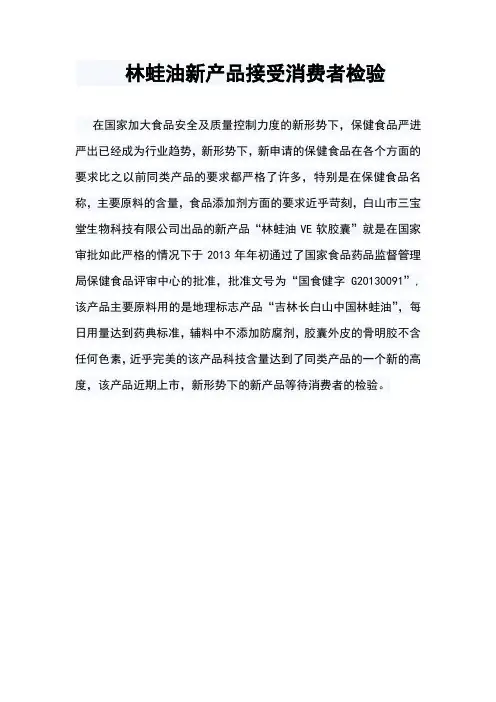 林蛙油新产品接受消费者检验

在国家加大食品安全及质量控制力度的新形势下，保健食品严进严出已经成为行业趋势，新形势下，新申请的保健食品在各个方面的要求比之以前同类产品的要求都严格了许多，特别是在保健食品名称，主要原料的含量，食品添加剂方面的要求近乎苛刻，白山市三宝堂生物科技有限公司出品的新产品“林蛙油 VE 软胶囊”就是在国家审批如此严格的情况下于 2013 年年初通过了国家食品药品监督管理局保健食品评审中心的批准，批准文号为“国食健字 G20130091”，该产品主要原料用的是地理标志产品“吉林长白山中国林蛙油”，每日用量达到药典标准，辅料中不添加防腐剂，胶囊外皮的骨明胶不含任何色素，近乎完美的该产品科技含量达到了同类产品的一个新的高度，该产品近期上市，新形势下的新产品等待消费者的检验。